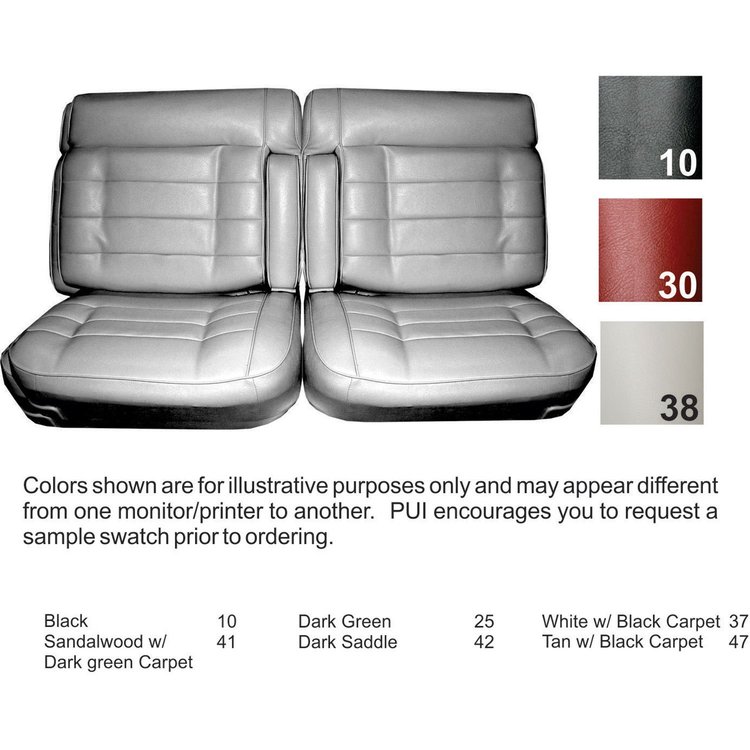 10

30

38

Colors shown are for illustrative purposes only and may appear different from one monitor/printer to another. PUI encourages you to request a sample swatch prior to ordering.

Black 10
Sandalwood w/ Dark green Carpet 41

Dark Green 25
Dark Saddle 42

White w/ Black Carpet 37
Tan w/ Black Carpet 47